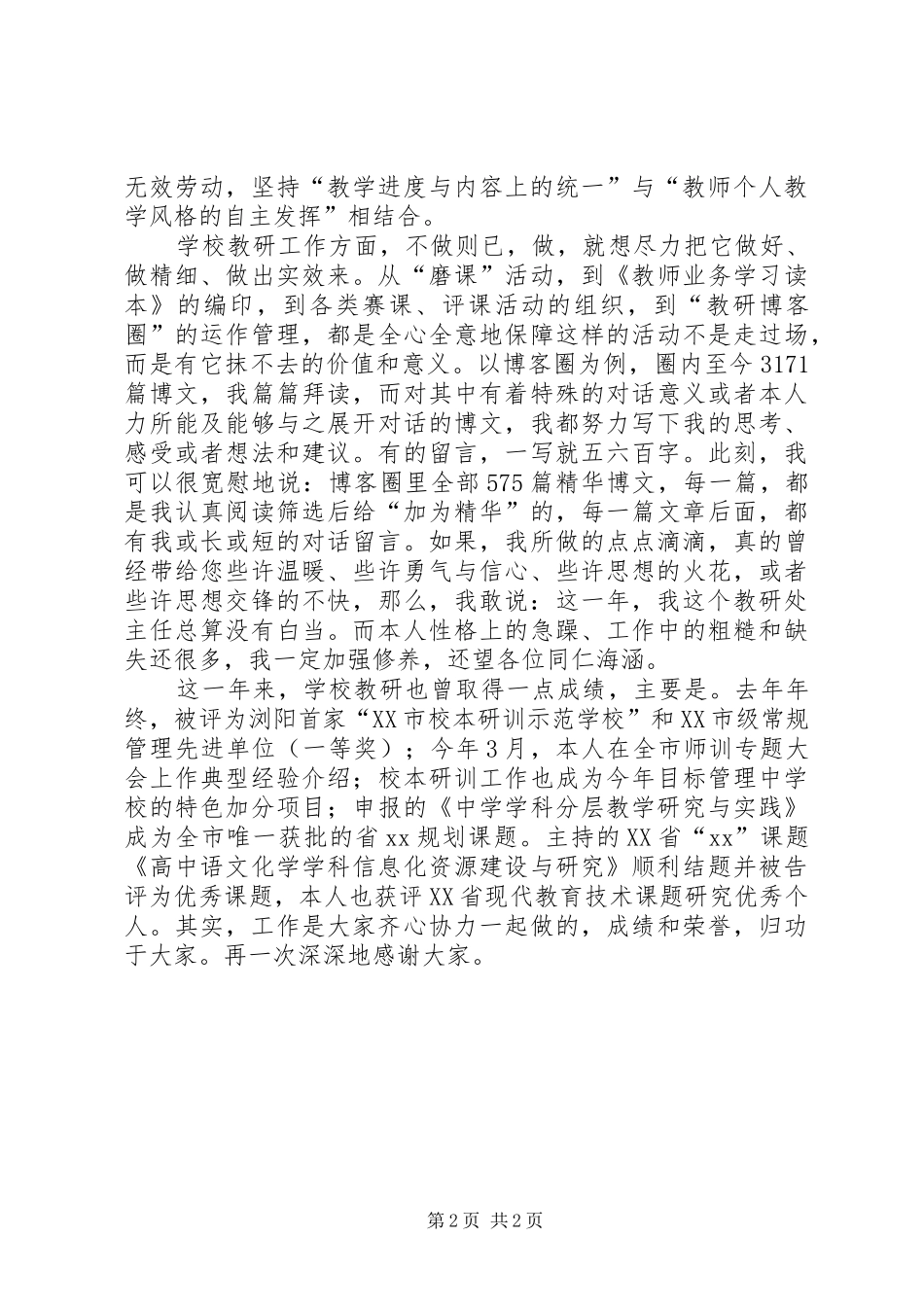 无效劳动，坚持“教学进度与内容上的统一”与“教师个人教学风格的自主发挥”相结合。

学校教研工作方面，不做则已，做，就想尽力把它做好、做精细、做出实效来。从“磨课”活动，到《教师业务学习读本》的编印，到各类赛课、评课活动的组织，到“教研博客圈”的运作管理，都是全心全意地保障这样的活动不是走过场，而是有它抹不去的价值和意义。以博客圈为例，圈内至今3171篇博文，我篇篇拜读，而对其中有着特殊的对话意义或者本人力所能及能够与之展开对话的博文，我都努力写下我的思考、感受或者想法和建议。有的留言，一写就五六百字。此刻，我可以很宽慰地说：博客圈里全部575篇精华博文，每一篇，都是我认真阅读筛选后给“加为精华”的，每一篇文章后面，都有我或长或短的对话留言。如果，我所做的点点滴滴，真的曾经带给您些许温暖、些许勇气与信心、些许思想的火花，或者些许思想交锋的不快，那么，我敢说：这一年，我这个教研处主任总算没有白当。而本人性格上的急躁、工作中的粗糙和缺失还很多，我一定加强修养，还望各位同仁海涵。

这一年来，学校教研也曾取得一点成绩，主要是。去年年终，被评为浏阳首家“XX市校本研训示范学校”和XX市级常规管理先进单位（一等奖）；今年3月，本人在全市师训专题大会上作典型经验介绍；校本研训工作也成为今年目标管理中学校的特色加分项目；申报的《中学学科分层教学研究与实践》成为全市唯一获批的省xx规划课题。主持的XX省“xx”课题《高中语文化学学科信息化资源建设与研究》顺利结题并被告评为优秀课题，本人也获评XX省现代教育技术课题研究优秀个人。其实，工作是大家齐心协力一起做的，成绩和荣誉，归功于大家。再一次深深地感谢大家。

第2页 共2页